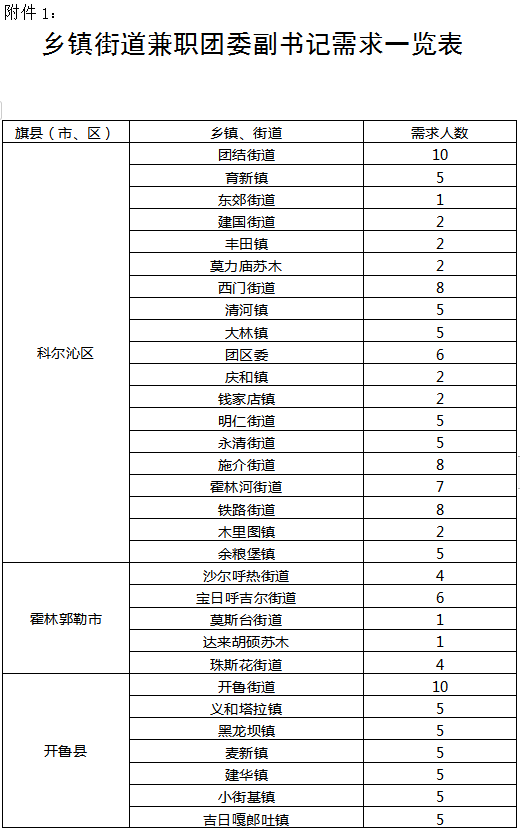 附件 1：

乡镇街道兼职团委副书记需求一览表

| 旗县（市、区） | 乡镇、街道 | 需求人数 |
|---|---|---|
| 科尔沁区 | 团结街道 | 10 |
| | 育新镇 | 5 |
| | 东郊街道 | 1 |
| | 建国街道 | 2 |
| | 丰田镇 | 2 |
| | 莫力庙苏木 | 2 |
| | 西门街道 | 8 |
| | 清河镇 | 5 |
| | 大林镇 | 5 |
| | 团区委 | 6 |
| | 庆和镇 | 2 |
| | 钱家店镇 | 2 |
| | 明仁街道 | 5 |
| | 永清街道 | 5 |
| | 施介街道 | 8 |
| | 霍林河街道 | 7 |
| | 铁路街道 | 8 |
| | 木里图镇 | 2 |
| | 余粮堡镇 | 5 |
| 霍林郭勒市 | 沙尔呼热街道 | 4 |
| | 宝日呼吉尔街道 | 6 |
| | 莫斯台街道 | 1 |
| | 达来胡硕苏木 | 1 |
| | 珠斯花街道 | 4 |
| 开鲁县 | 开鲁街道 | 10 |
| | 义和塔拉镇 | 5 |
| | 黑龙坝镇 | 5 |
| | 麦新镇 | 5 |
| | 建华镇 | 5 |
| | 小街基镇 | 5 |
| | 吉日嘎郎吐镇 | 5 |